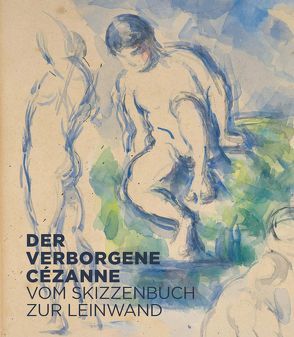 DER VERBORGENE CÉZANNE
VOM SKIZZENBUCH ZUR LEINWAND